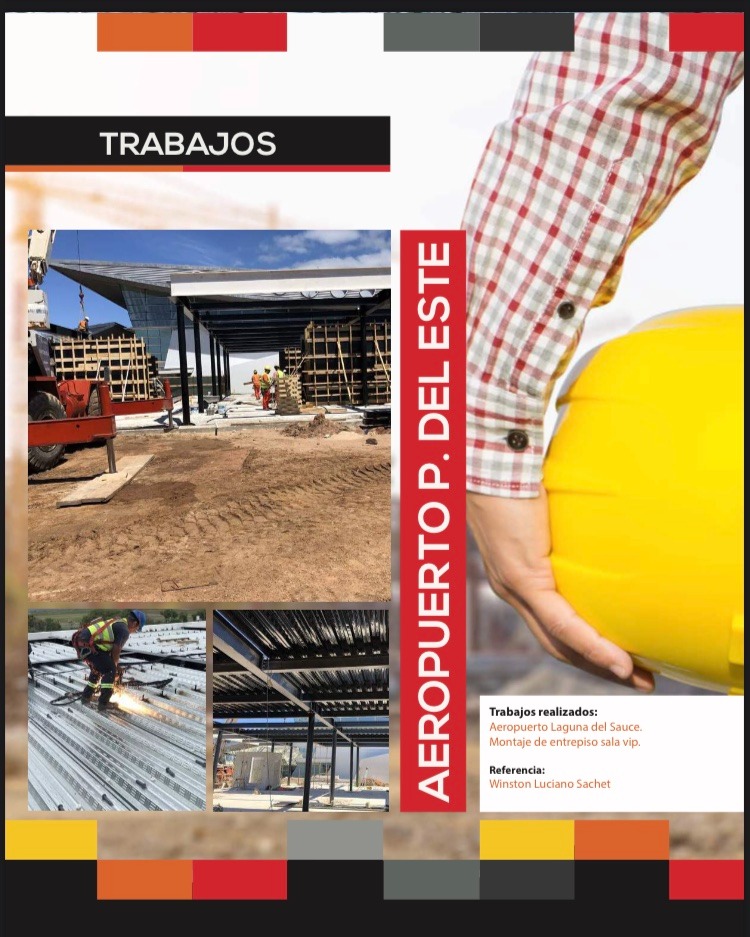 TRABAJOS

AEROPUERTO P. DEL ESTE

Trabajos realizados:
Aeropuerto Laguna del Sauce.
Montaje de entrepiso sala vip.

Referencia:
Winston Luciano Sachet